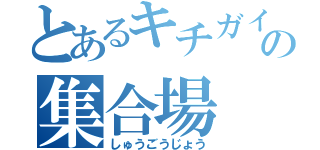 とあるキチガイの
集合場
しゅうごうじょう